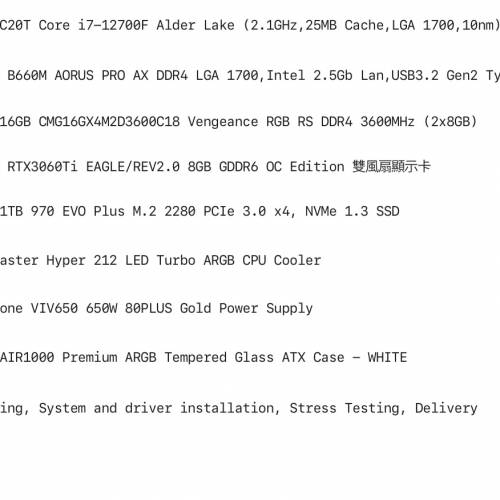 C20T Core i7-12700F Alder Lake (2.1GHz,25MB Cache,LGA 1700,10nm)

B660M AORUS PRO AX DDR4 LGA 1700,Intel 2.5Gb Lan,USB3.2 Gen2 Ty

16GB CMG16GX4M2D3600C18 Vengeance RGB RS DDR4 3600MHz (2x8GB)

RTX3060Ti EAGLE/REV2.0 8GB GDDR6 OC Edition 雙風扇顯示卡

1TB 970 EVO Plus M.2 2280 PCIe 3.0 x4, NVMe 1.3 SSD

aster Hyper 212 LED Turbo ARGB CPU Cooler

one VIV650 650W 80PLUS Gold Power Supply

AIR1000 Premium ARGB Tempered Glass ATX Case - WHITE

ing, System and driver installation, Stress Testing, Delivery